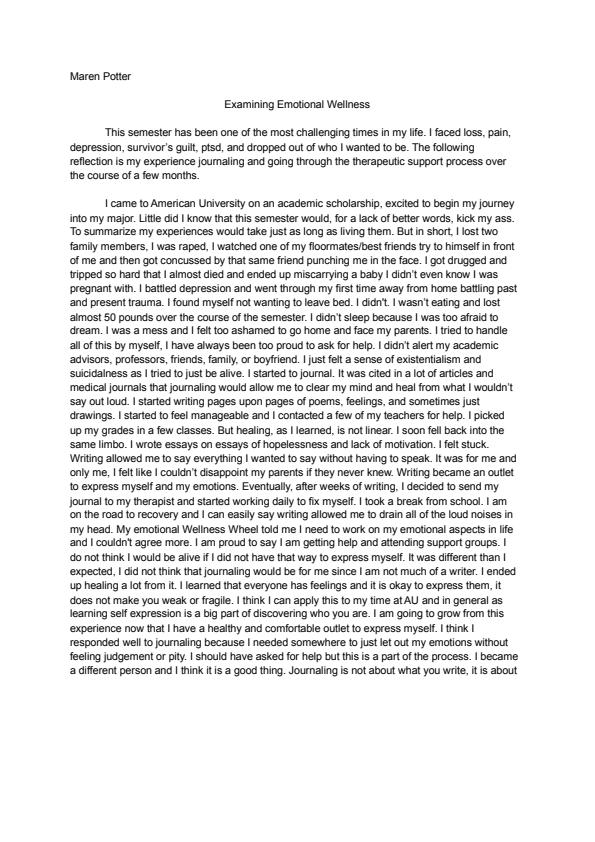 Maren Potter

Examining Emotional Wellness

This semester has been one of the most challenging times in my life. I faced loss, pain, depression, survivor's guilt, ptsd, and dropped out of who I wanted to be. The following reflection is my experience journaling and going through the therapeutic support process over the course of a few months.

I came to American University on an academic scholarship, excited to begin my journey into my major. Little did I know that this semester would, for a lack of better words, kick my ass. To summarize my experiences would take just as long as living them. But in short, I lost two family members, I was raped, I watched one of my floormates/best friends try to himself in front of me and then got concussed by that same friend punching me in the face. I got drugged and tripped so hard that I almost died and ended up miscarrying a baby I didn't even know I was pregnant with. I battled depression and went through my first time away from home battling past and present trauma. I found myself not wanting to leave bed. I didn't. I wasn't eating and lost almost 50 pounds over the course of the semester. I didn't sleep because I was too afraid to dream. I was a mess and I felt too ashamed to go home and face my parents. I tried to handle all of this by myself, I have always been too proud to ask for help. I didn't alert my academic advisors, professors, friends, family, or boyfriend. I just felt a sense of existentialism and suicidalness as I tried to just be alive. I started to journal. It was cited in a lot of articles and medical journals that journaling would allow me to clear my mind and heal from what I wouldn't say out loud. I started writing pages upon pages of poems, feelings, and sometimes just drawings. I started to feel manageable and I contacted a few of my teachers for help. I picked up my grades in a few classes. But healing, as I learned, is not linear. I soon fell back into the same limbo. I wrote essays on essays of hopelessness and lack of motivation. I felt stuck. Writing allowed me to say everything I wanted to say without having to speak. It was for me and only me, I felt like I couldn't disappoint my parents if they never knew. Writing became an outlet to express myself and my emotions. Eventually, after weeks of writing, I decided to send my journal to my therapist and started working daily to fix myself. I took a break from school. I am on the road to recovery and I can easily say writing allowed me to drain all of the loud noises in my head. My emotional Wellness Wheel told me I need to work on my emotional aspects in life and I couldn't agree more. I am proud to say I am getting help and attending support groups. I do not think I would be alive if I did not have that way to express myself. It was different than I expected, I did not think that journaling would be for me since I am not much of a writer. I ended up healing a lot from it. I learned that everyone has feelings and it is okay to express them, it does not make you weak or fragile. I think I can apply this to my time at AU and in general as learning self expression is a big part of discovering who you are. I am going to grow from this experience now that I have a healthy and comfortable outlet to express myself. I think I responded well to journaling because I needed somewhere to just let out my emotions without feeling judgement or pity. I should have asked for help but this is a part of the process. I became a different person and I think it is a good thing. Journaling is not about what you write, it is about